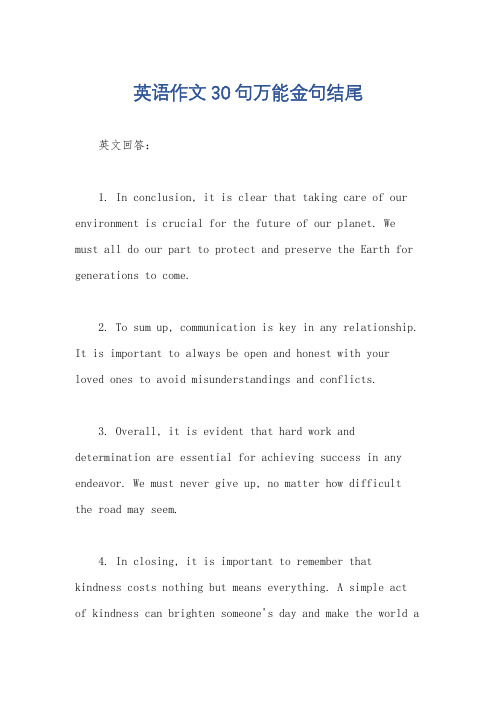 英语作文30句万能金句结尾

英文回答：

1. In conclusion, it is clear that taking care of our environment is crucial for the future of our planet. We must all do our part to protect and preserve the Earth for generations to come.

2. To sum up, communication is key in any relationship. It is important to always be open and honest with your loved ones to avoid misunderstandings and conflicts.

3. Overall, it is evident that hard work and determination are essential for achieving success in any endeavor. We must never give up, no matter how difficult the road may seem.

4. In closing, it is important to remember that kindness costs nothing but means everything. A simple act of kindness can brighten someone's day and make the world a